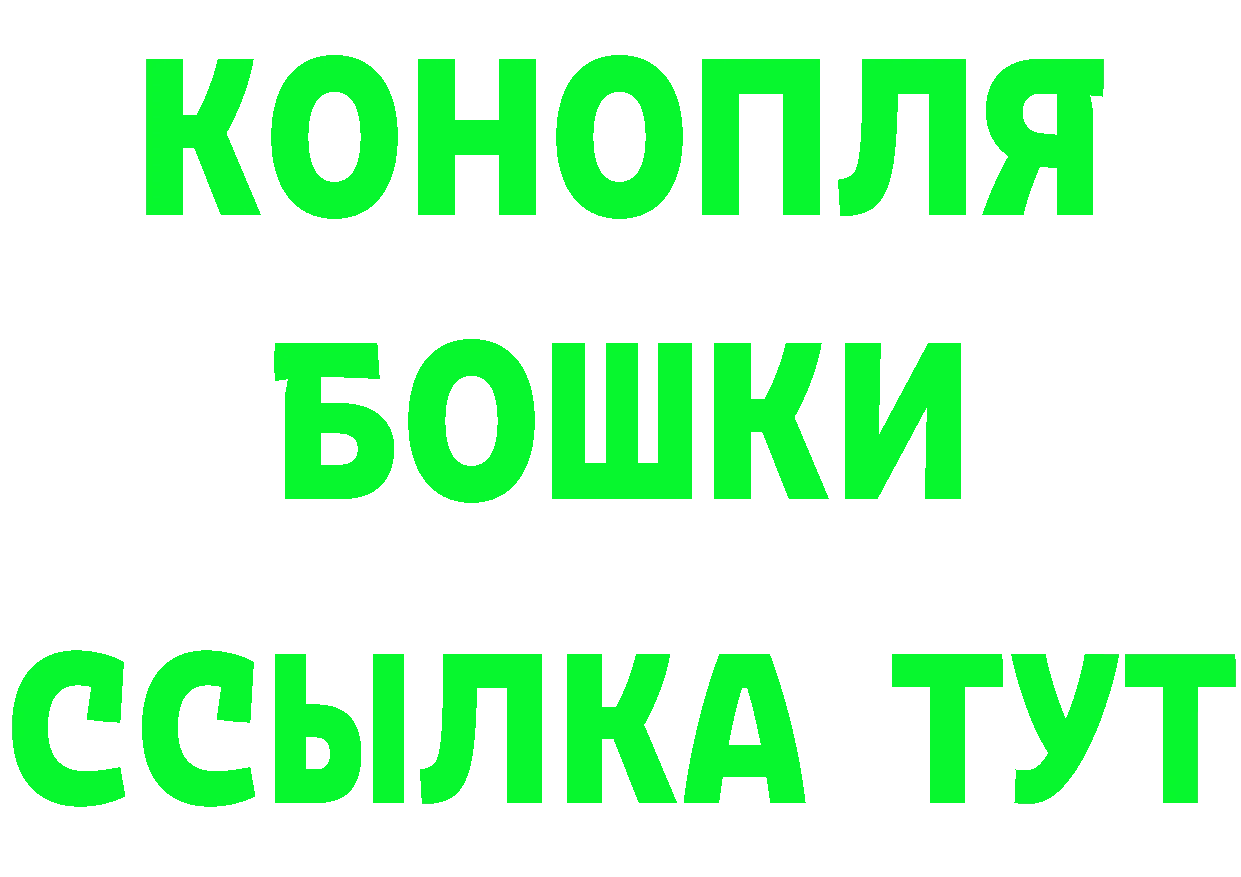 КОНОПЛЯ
БОШКИ
ССЫЛКА ТУТ